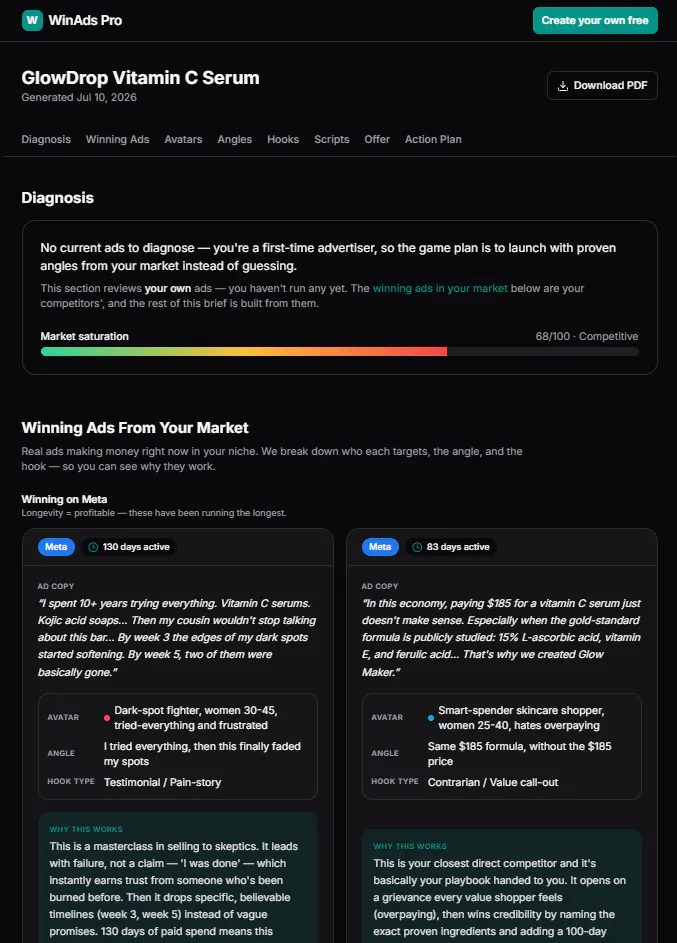 W WinAds Pro

Create your own free

GlowDrop Vitamin C Serum

Generated Jul 10, 2026

Download PDF

Diagnosis Winning Ads Avatars Angles Hooks Scripts Offer Action Plan

Diagnosis

No current ads to diagnose — you're a first-time advertiser, so the game plan is to launch with proven angles from your market instead of guessing.

This section reviews your own ads — you haven't run any yet. The winning ads in your market below are your competitors', and the rest of this brief is built from them.

Market saturation

68/100 · Competitive

Winning Ads From Your Market

Real ads making money right now in your niche. We break down who each targets, the angle, and the hook — so you can see why they work.

Winning on Meta

Longevity = profitable — these have been running the longest.

Meta 130 days active

AD COPY

"I spent 10+ years trying everything. Vitamin C serums. Kojic acid soaps... Then my cousin wouldn't stop talking about this bar... By week 3 the edges of my dark spots started softening. By week 5, two of them were basically gone."

AVATAR Dark-spot fighter, women 30-45, tried-everything and frustrated

ANGLE I tried everything, then this finally faded my spots

HOOK TYPE Testimonial / Pain-story

WHY THIS WORKS

This is a masterclass in selling to skeptics. It leads with failure, not a claim — 'I was done' — which instantly earns trust from someone who's been burned before. Then it drops specific, believable timelines (week 3, week 5) instead of vague promises. 130 days of paid spend means this

Meta 83 days active

AD COPY

"In this economy, paying $185 for a vitamin C serum just doesn't make sense. Especially when the gold-standard formula is publicly studied: 15% L-ascorbic acid, vitamin E, and ferulic acid... That's why we created Glow Maker."

AVATAR Smart-spender skincare shopper, women 25-40, hates overpaying

ANGLE Same $185 formula, without the $185 price

HOOK TYPE Contrarian / Value call-out

WHY THIS WORKS

This is your closest direct competitor and it's basically your playbook handed to you. It opens on a grievance every value shopper feels (overpaying), then wins credibility by naming the exact proven ingredients and adding a 100-day